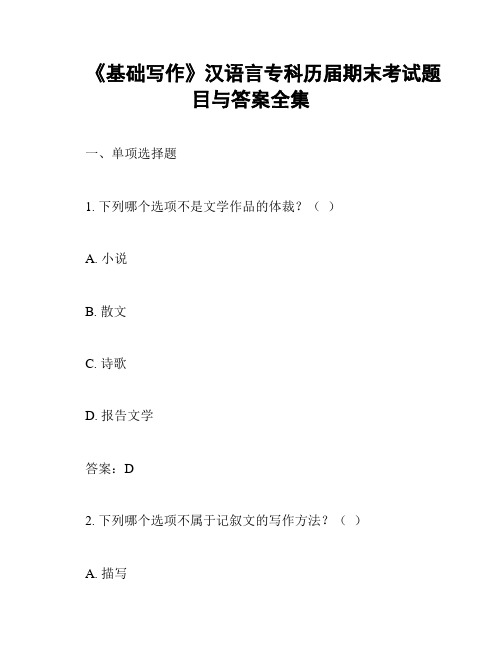 《基础写作》汉语言专科历届期末考试题目与答案全集

一、单项选择题

1. 下列哪个选项不是文学作品的体裁？（ ）

A. 小说

B. 散文

C. 诗歌

D. 报告文学

答案：D

2. 下列哪个选项不属于记叙文的写作方法？（ ）

A. 描写